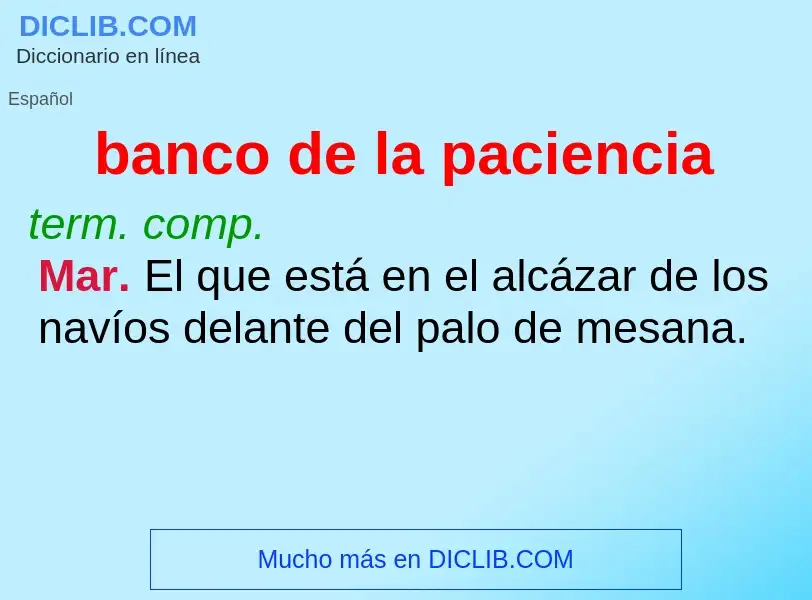 DICLIB.COM
Diccionario en línea

Español

banco de la paciencia

term. comp.

Mar. El que está en el alcázar de los navíos delante del palo de mesana.

Mucho más en DICLIB.COM